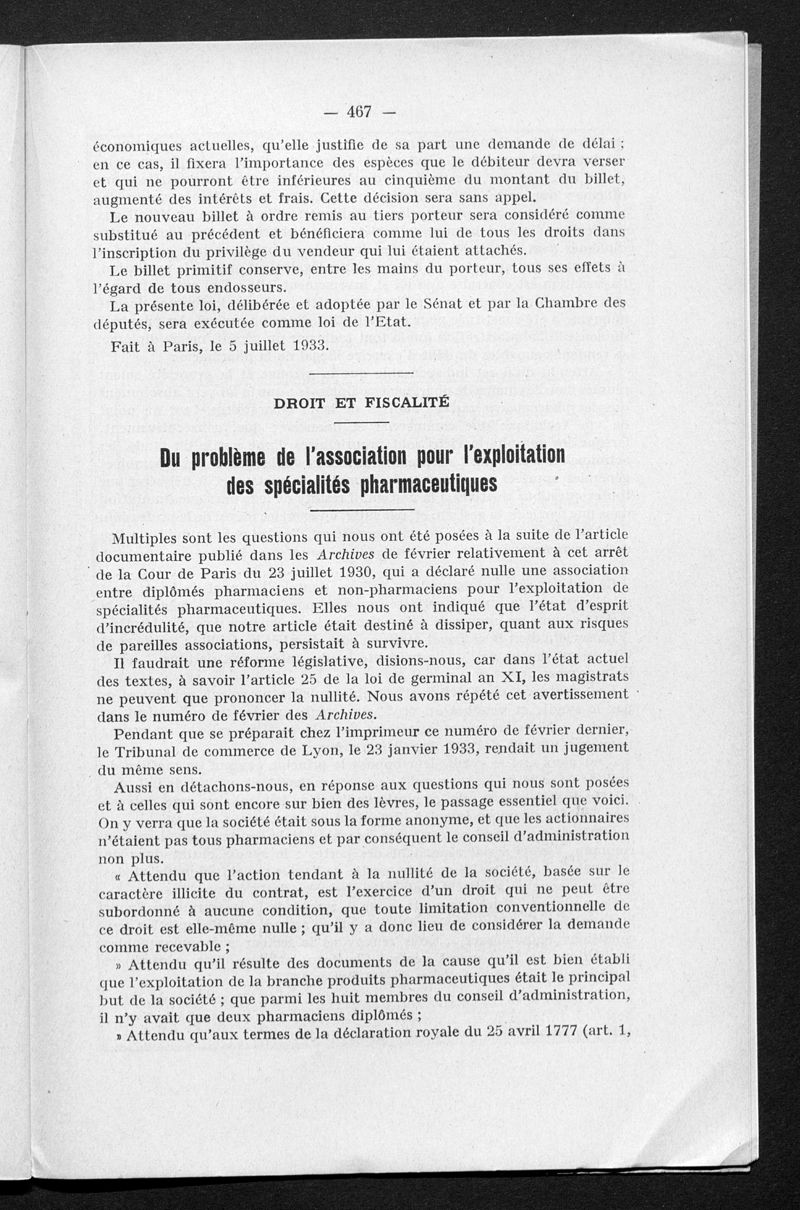 — 467 —

économiques actuelles, qu'elle justifie de sa part une demande de délai ; en ce cas, il fixera l'importance des espèces que le débiteur devra verser et qui ne pourront être inférieures au cinquième du montant du billet, augmenté des intérêts et frais. Cette décision sera sans appel.

Le nouveau billet à ordre remis au tiers porteur sera considéré comme substitué au précédent et bénéficiera comme lui de tous les droits dans l'inscription du privilège du vendeur qui lui étaient attachés.

Le billet primitif conserve, entre les mains du porteur, tous ses effets à l'égard de tous endosseurs.

La présente loi, délibérée et adoptée par le Sénat et par la Chambre des députés, sera exécutée comme loi de l'Etat.

Fait à Paris, le 5 juillet 1933.

DROIT ET FISCALITÉ

Du problème de l'association pour l'exploitation des spécialités pharmaceutiques

Multiples sont les questions qui nous ont été posées à la suite de l'article documentaire publié dans les Archives de février relativement à cet arrêt de la Cour de Paris du 23 juillet 1930, qui a déclaré nulle une association entre diplômés pharmaciens et non-pharmaciens pour l'exploitation de spécialités pharmaceutiques. Elles nous ont indiqué que l'état d'esprit d'incrédulité, que notre article était destiné à dissiper, quant aux risques de pareilles associations, persistait à survivre.

Il faudrait une réforme législative, disions-nous, car dans l'état actuel des textes, à savoir l'article 25 de la loi de germinal an XI, les magistrats ne peuvent que prononcer la nullité. Nous avons répété cet avertissement dans le numéro de février des Archives.

Pendant que se préparait chez l'imprimeur ce numéro de février dernier, le Tribunal de commerce de Lyon, le 23 janvier 1933, rendait un jugement du même sens.

Aussi en détachons-nous, en réponse aux questions qui nous sont posées et à celles qui sont encore sur bien des lèvres, le passage essentiel que voici. On y verra que la société était sous la forme anonyme, et que les actionnaires n'étaient pas tous pharmaciens et par conséquent le conseil d'administration non plus.

« Attendu que l'action tendant à la nullité de la société, basée sur le caractère illicite du contrat, est l'exercice d'un droit qui ne peut être subordonné à aucune condition, que toute limitation conventionnelle de ce droit est elle-même nulle ; qu'il y a donc lieu de considérer la demande comme recevable ;

» Attendu qu'il résulte des documents de la cause qu'il est bien établi que l'exploitation de la branche produits pharmaceutiques était le principal but de la société ; que parmi les huit membres du conseil d'administration, il n'y avait que deux pharmaciens diplômés ;

» Attendu qu'aux termes de la déclaration royale du 25 avril 1777 (art. 1,